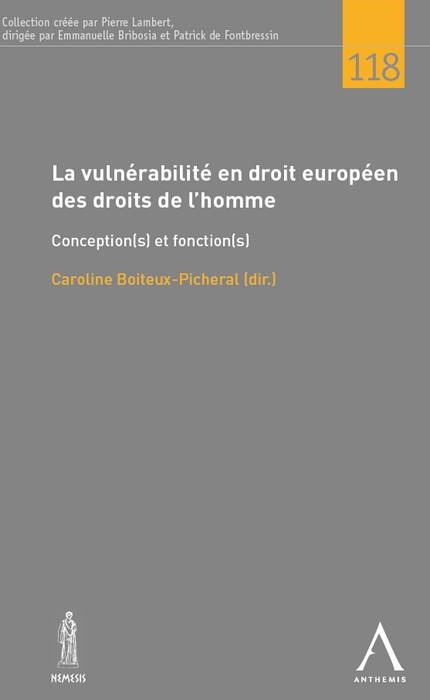 Collection créée par Pierre Lambert, dirigée par Emmanuelle Bribosia et Patrick de Fontbressin

118

La vulnérabilité en droit européen des droits de l'homme

Conception(s) et fonction(s)

Caroline Boiteux-Picheral (dir.)

NEMESIS

ANTHEMIS